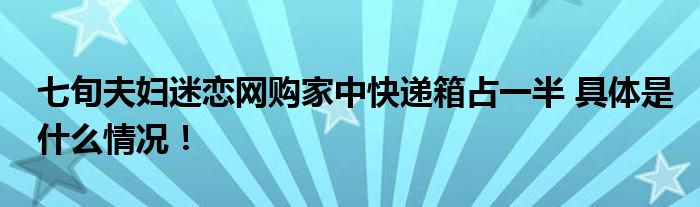 七旬夫妇迷恋网购家中快递箱占一半 具体是什么情况！